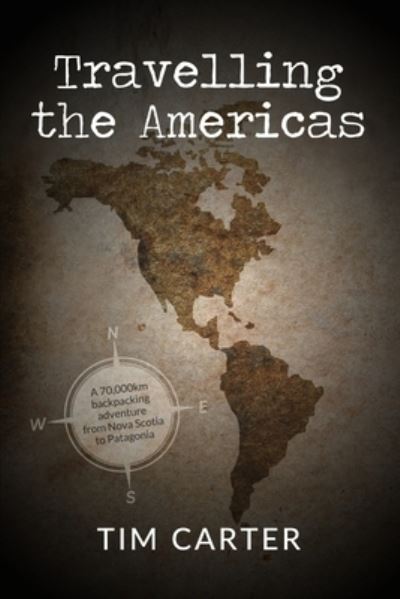 Travelling the Americas

N
W
E
S

A 70,000km backpacking adventure from Nova Scotia to Patagonia

TIM CARTER